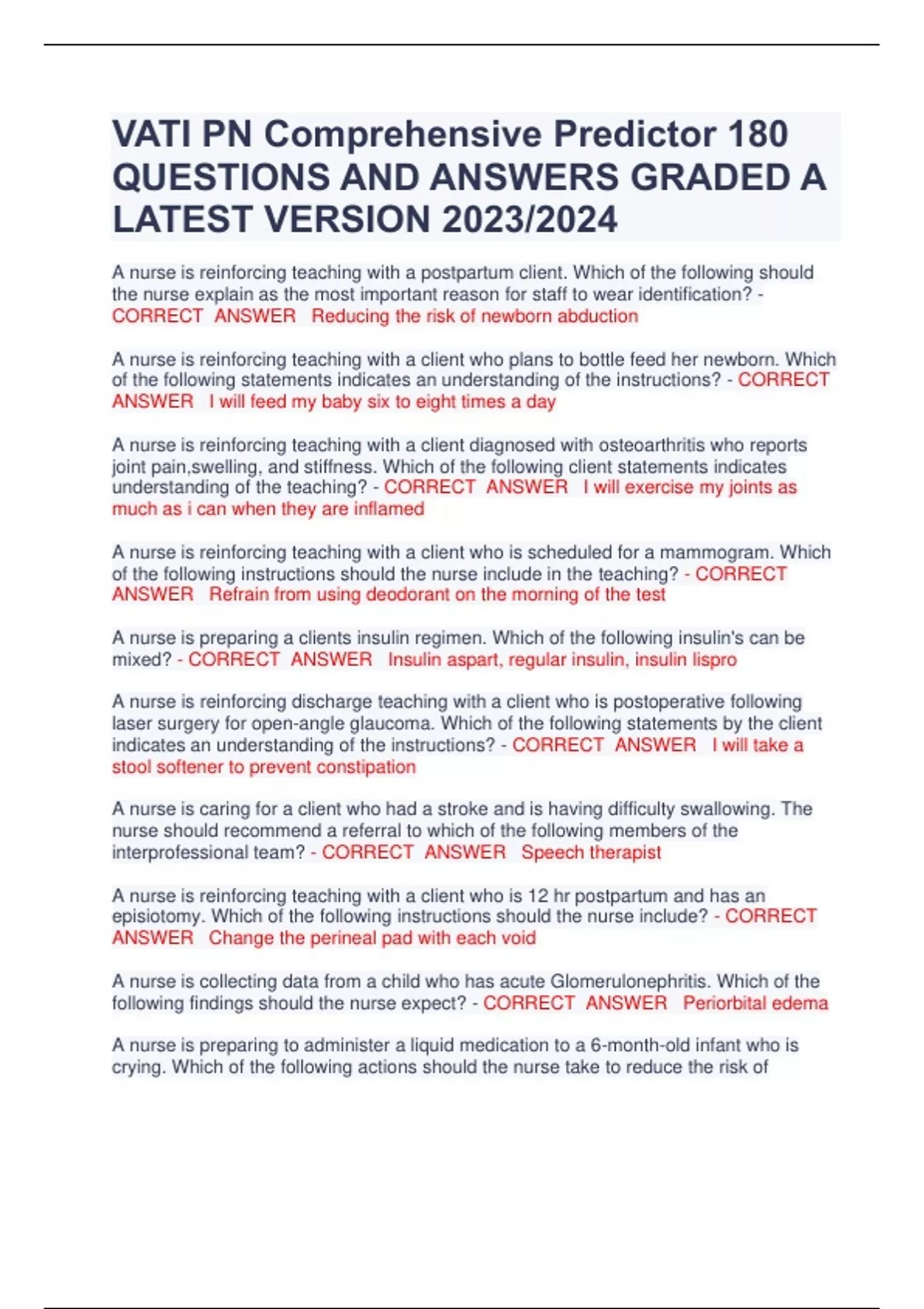 VATI PN Comprehensive Predictor 180 QUESTIONS AND ANSWERS GRADED A LATEST VERSION 2023/2024

A nurse is reinforcing teaching with a postpartum client. Which of the following should the nurse explain as the most important reason for staff to wear identification? - CORRECT ANSWER Reducing the risk of newborn abduction

A nurse is reinforcing teaching with a client who plans to bottle feed her newborn. Which of the following statements indicates an understanding of the instructions? - CORRECT ANSWER I will feed my baby six to eight times a day

A nurse is reinforcing teaching with a client diagnosed with osteoarthritis who reports joint pain,swelling, and stiffness. Which of the following client statements indicates understanding of the teaching? - CORRECT ANSWER I will exercise my joints as much as i can when they are inflamed

A nurse is reinforcing teaching with a client who is scheduled for a mammogram. Which of the following instructions should the nurse include in the teaching? - CORRECT ANSWER Refrain from using deodorant on the morning of the test

A nurse is preparing a clients insulin regimen. Which of the following insulin's can be mixed? - CORRECT ANSWER Insulin aspart, regular insulin, insulin lispro

A nurse is reinforcing discharge teaching with a client who is postoperative following laser surgery for open-angle glaucoma. Which of the following statements by the client indicates an understanding of the instructions? - CORRECT ANSWER I will take a stool softener to prevent constipation

A nurse is caring for a client who had a stroke and is having difficulty swallowing. The nurse should recommend a referral to which of the following members of the interprofessional team? - CORRECT ANSWER Speech therapist

A nurse is reinforcing teaching with a client who is 12 hr postpartum and has an episiotomy. Which of the following instructions should the nurse include? - CORRECT ANSWER Change the perineal pad with each void

A nurse is collecting data from a child who has acute Glomerulonephritis. Which of the following findings should the nurse expect? - CORRECT ANSWER Periorbital edema

A nurse is preparing to administer a liquid medication to a 6-month-old infant who is crying. Which of the following actions should the nurse take to reduce the risk of